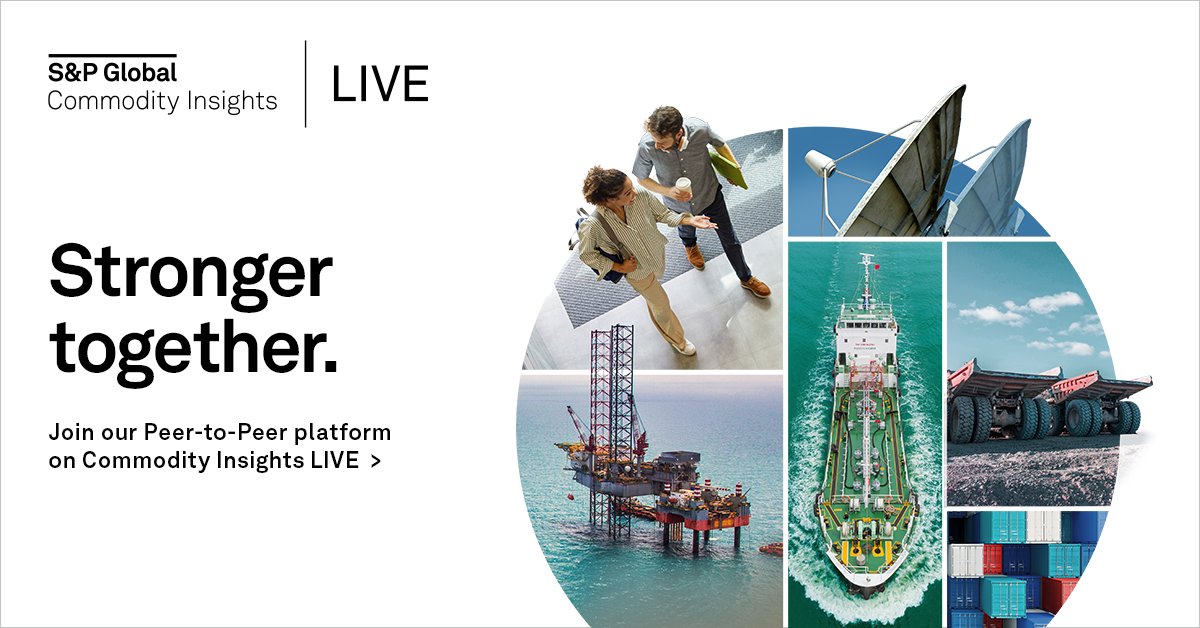 S&P Global
Commodity Insights

LIVE

Stronger together.

Join our Peer-to-Peer platform on Commodity Insights LIVE >